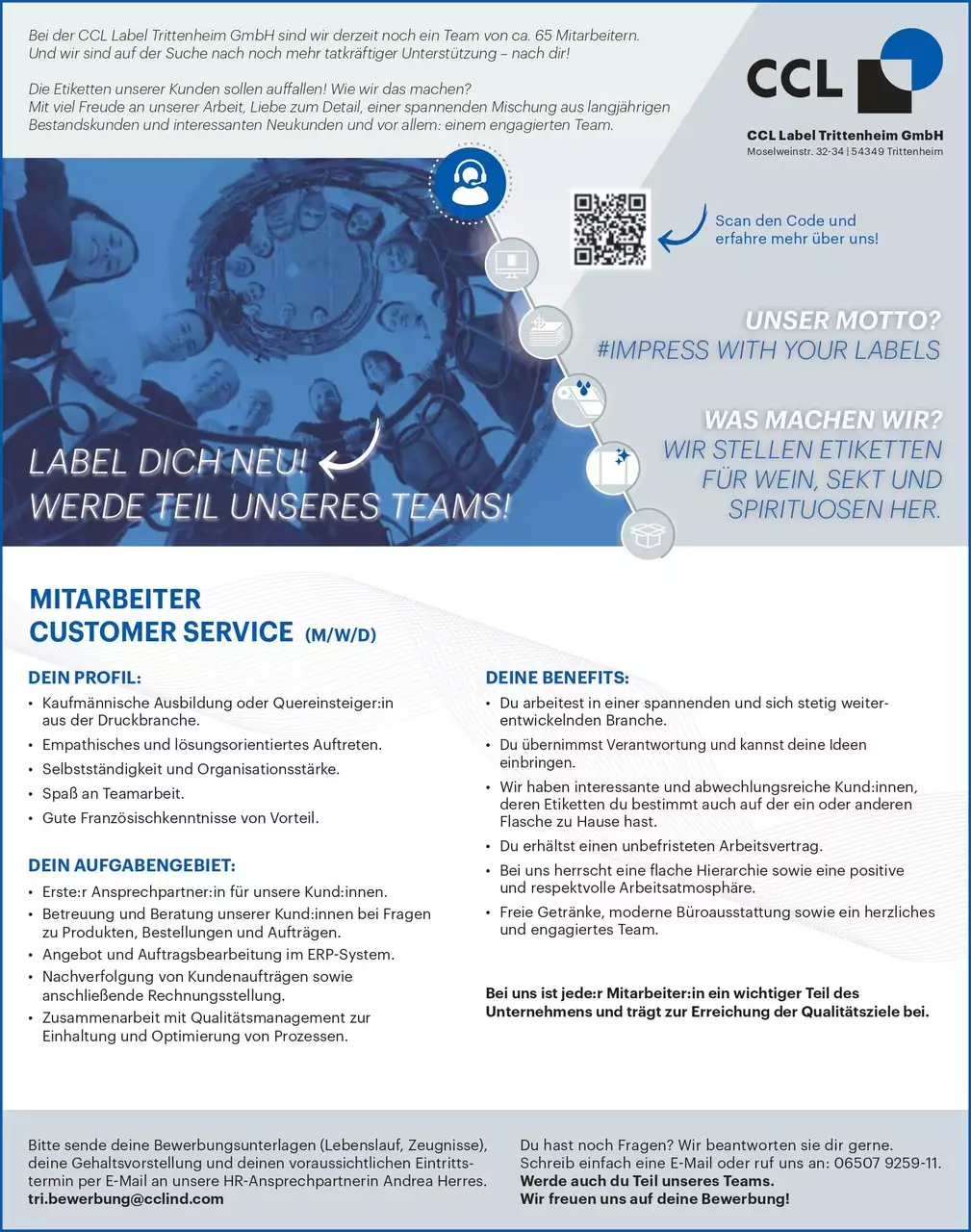 Bei der CCL Label Trittenheim GmbH sind wir derzeit noch ein Team von ca. 65 Mitarbeitern. Und wir sind auf der Suche nach noch mehr tatkräftiger Unterstützung – nach dir!

Die Etiketten unserer Kunden sollen auffallen! Wie wir das machen? Mit viel Freude an unserer Arbeit, Liebe zum Detail, einer spannenden Mischung aus langjährigen Bestandskunden und interessanten Neukunden und vor allem: einem engagierten Team.

CCL

CCL Label Trittenheim GmbH
Moselweinstr. 32-34 | 54349 Trittenheim

Scan den Code und erfahre mehr über uns!

UNSER MOTTO?
#IMPRESS WITH YOUR LABELS

WAS MACHEN WIR?
WIR STELLEN ETIKETTEN FÜR WEIN, SEKT UND SPIRITUOSEN HER.

LABEL DICH NEU!
WERDE TEIL UNSERES TEAMS!

MITARBEITER
CUSTOMER SERVICE (M/W/D)

DEIN PROFIL:
• Kaufmännische Ausbildung oder Quereinsteiger:in aus der Druckbranche.
• Empathisches und lösungsorientiertes Auftreten.
• Selbstständigkeit und Organisationsstärke.
• Spaß an Teamarbeit.
• Gute Französischkenntnisse von Vorteil.

DEIN AUFGABENGEBIET:
• Erste:r Ansprechpartner:in für unsere Kund:innen.
• Betreuung und Beratung unserer Kund:innen bei Fragen zu Produkten, Bestellungen und Aufträgen.
• Angebot und Auftragsbearbeitung im ERP-System.
• Nachverfolgung von Kundenaufträgen sowie anschließende Rechnungsstellung.
• Zusammenarbeit mit Qualitätsmanagement zur Einhaltung und Optimierung von Prozessen.

DEINE BENEFITS:
• Du arbeitest in einer spannenden und sich stetig weiterentwickelnden Branche.
• Du übernimmst Verantwortung und kannst deine Ideen einbringen.
• Wir haben interessante und abwechlungsreiche Kund:innen, deren Etiketten du bestimmt auch auf der ein oder anderen Flasche zu Hause hast.
• Du erhältst einen unbefristeten Arbeitsvertrag.
• Bei uns herrscht eine flache Hierarchie sowie eine positive und respektvolle Arbeitsatmosphäre.
• Freie Getränke, moderne Büroausstattung sowie ein herzliches und engagiertes Team.

Bei uns ist jede:r Mitarbeiter:in ein wichtiger Teil des Unternehmens und trägt zur Erreichung der Qualitätsziele bei.

Bitte sende deine Bewerbungsunterlagen (Lebenslauf, Zeugnisse), deine Gehaltsvorstellung und deinen voraussichtlichen Eintrittstermin per E-Mail an unsere HR-Ansprechpartnerin Andrea Herres.
tri.bewerbung@cclind.com

Du hast noch Fragen? Wir beantworten sie dir gerne. Schreib einfach eine E-Mail oder ruf uns an: 06507 9259-11.
Werde auch du Teil unseres Teams.
Wir freuen uns auf deine Bewerbung!